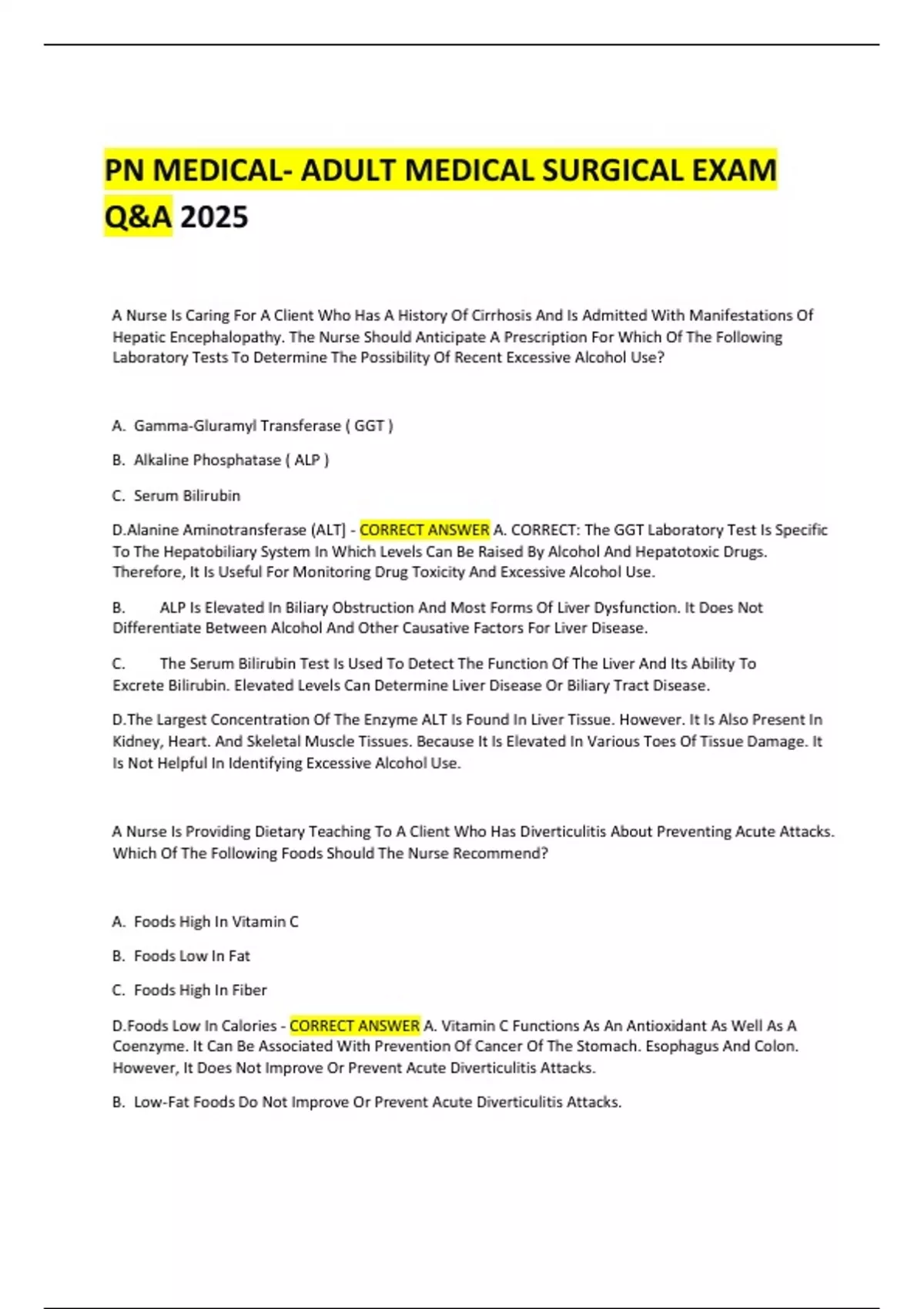 PN MEDICAL- ADULT MEDICAL SURGICAL EXAM Q&A 2025

A Nurse Is Caring For A Client Who Has A History Of Cirrhosis And Is Admitted With Manifestations Of Hepatic Encephalopathy. The Nurse Should Anticipate A Prescription For Which Of The Following Laboratory Tests To Determine The Possibility Of Recent Excessive Alcohol Use?

A. Gamma-Gluramyl Transferase ( GGT )

B. Alkaline Phosphatase ( ALP )

C. Serum Bilirubin

D.Alanine Aminotransferase (ALT] - CORRECT ANSWER A. CORRECT: The GGT Laboratory Test Is Specific To The Hepatobiliary System In Which Levels Can Be Raised By Alcohol And Hepatotoxic Drugs. Therefore, It Is Useful For Monitoring Drug Toxicity And Excessive Alcohol Use.

B. ALP Is Elevated In Biliary Obstruction And Most Forms Of Liver Dysfunction. It Does Not Differentiate Between Alcohol And Other Causative Factors For Liver Disease.

C. The Serum Bilirubin Test Is Used To Detect The Function Of The Liver And Its Ability To Excrete Bilirubin. Elevated Levels Can Determine Liver Disease Or Biliary Tract Disease.

D.The Largest Concentration Of The Enzyme ALT Is Found In Liver Tissue. However. It Is Also Present In Kidney, Heart. And Skeletal Muscle Tissues. Because It Is Elevated In Various Toes Of Tissue Damage. It Is Not Helpful In Identifying Excessive Alcohol Use.

A Nurse Is Providing Dietary Teaching To A Client Who Has Diverticulitis About Preventing Acute Attacks. Which Of The Following Foods Should The Nurse Recommend?

A. Foods High In Vitamin C

B. Foods Low In Fat

C. Foods High In Fiber

D.Foods Low In Calories - CORRECT ANSWER A. Vitamin C Functions As An Antioxidant As Well As A Coenzyme. It Can Be Associated With Prevention Of Cancer Of The Stomach. Esophagus And Colon. However, It Does Not Improve Or Prevent Acute Diverticulitis Attacks.

B. Low-Fat Foods Do Not Improve Or Prevent Acute Diverticulitis Attacks.